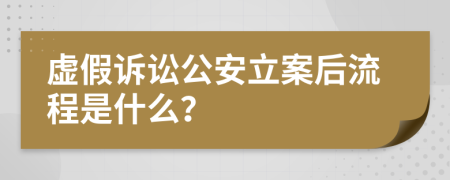 虚假诉讼公安立案后流程是什么?